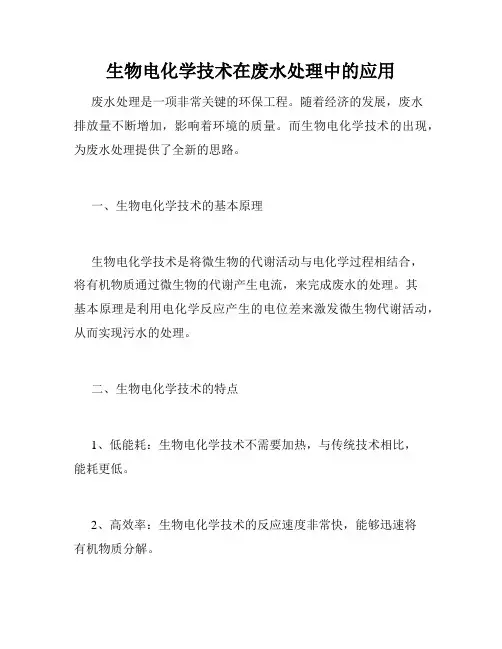 生物电化学技术在废水处理中的应用

废水处理是一项非常关键的环保工程。随着经济的发展，废水排放量不断增加，影响着环境的质量。而生物电化学技术的出现，为废水处理提供了全新的思路。

一、生物电化学技术的基本原理

生物电化学技术是将微生物的代谢活动与电化学过程相结合，将有机物质通过微生物的代谢产生电流，来完成废水的处理。其基本原理是利用电化学反应产生的电位差来激发微生物代谢活动，从而实现污水的处理。

二、生物电化学技术的特点

1、低能耗：生物电化学技术不需要加热，与传统技术相比，能耗更低。

2、高效率：生物电化学技术的反应速度非常快，能够迅速将有机物质分解。